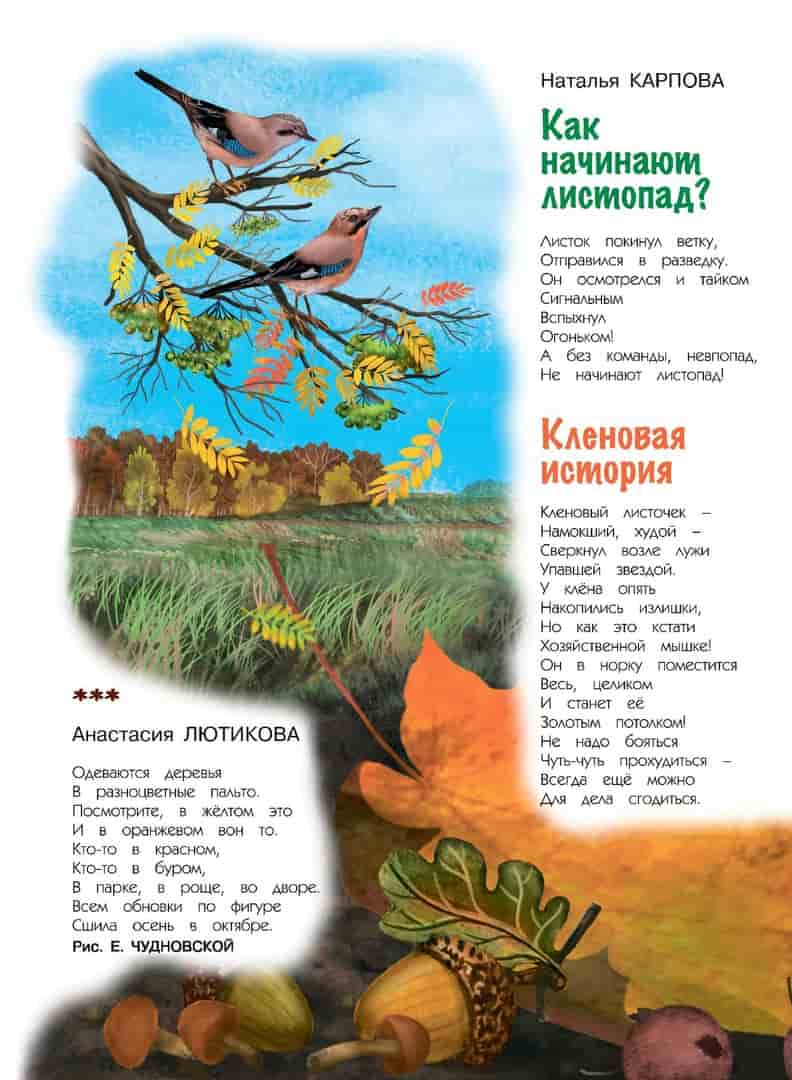 Наталья КАРПОВА

Как начинают листопад?

Листок покинул ветку,
Отправился в разведку.
Он осмотрелся и тайком
Сигнальным
Вспыхнул
Огоньком!
А без команды, невпопад,
Не начинают листопад!

Кленовая история

Кленовый листочек –
Намокший, худой –
Сверкнул возле лужи
Упавшей звездой.
У клёна опять
Накопились излишки,
Но как это кстати
Хозяйственной мышке!
Он в норку поместится
Весь, целиком
И станет её
Золотым потолком!
Не надо бояться
Чуть-чуть прохудиться –
Всегда ещё можно
Для дела сгодиться.

***

Анастасия ЛЮТИКОВА

Одеваются деревья
В разноцветные пальто.
Посмотрите, в жёлтом это
И в оранжевом вон то.
Кто-то в красном,
Кто-то в буром,
В парке, в роще, во дворе.
Всем обновки по фигуре
Сшила осень в октябре.

Рис. Е. ЧУДНОВСКОЙ